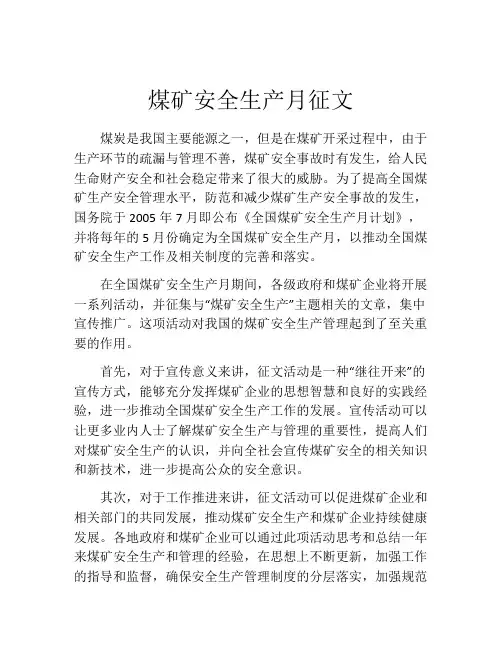 煤矿安全生产月征文

煤炭是我国主要能源之一，但是在煤矿开采过程中，由于生产环节的疏漏与管理不善，煤矿安全事故时有发生，给人民生命财产安全和社会稳定带来了很大的威胁。为了提高全国煤矿生产安全管理水平，防范和减少煤矿生产安全事故的发生，国务院于 2005 年 7 月即公布《全国煤矿安全生产月计划》，并将每年的 5 月份确定为全国煤矿安全生产月，以推动全国煤矿安全生产工作及相关制度的完善和落实。

在全国煤矿安全生产月期间，各级政府和煤矿企业将开展一系列活动，并征集与“煤矿安全生产”主题相关的文章，集中宣传推广。这项活动对我国的煤矿安全生产管理起到了至关重要的作用。

首先，对于宣传意义来讲，征文活动是一种“继往开来”的宣传方式，能够充分发挥煤矿企业的思想智慧和良好的实践经验，进一步推动全国煤矿安全生产工作的发展。宣传活动可以让更多业内人士了解煤矿安全生产与管理的重要性，提高人们对煤矿安全生产的认识，并向全社会宣传煤矿安全的相关知识和新技术，进一步提高公众的安全意识。

其次，对于工作推进来讲，征文活动可以促进煤矿企业和相关部门的共同发展，推动煤矿安全生产和煤矿企业持续健康发展。各地政府和煤矿企业可以通过此项活动思考和总结一年来煤矿安全生产和管理的经验，在思想上不断更新，加强工作的指导和监督，确保安全生产管理制度的分层落实，加强规范